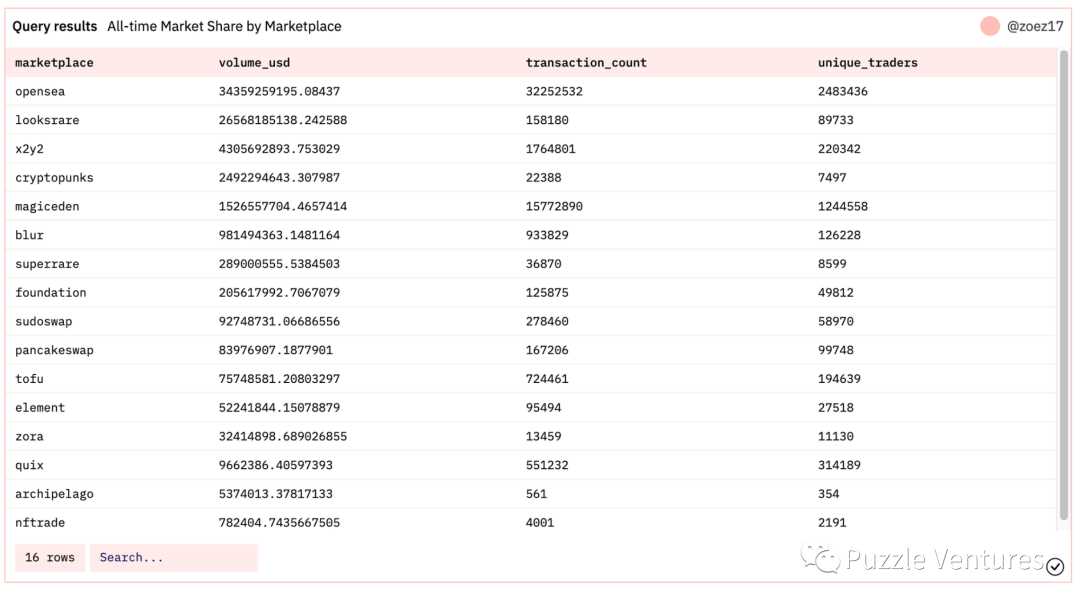 Query results All-time Market Share by Marketplace

@zoez17

| marketplace | volume_usd | transaction_count | unique_traders |
|---|---|---|---|
| opensea | 34359259195.08437 | 32252532 | 2483436 |
| looksrare | 26568185138.242588 | 158180 | 89733 |
| x2y2 | 4305692893.753029 | 1764801 | 220342 |
| cryptopunks | 2492294643.307987 | 22388 | 7497 |
| magiceden | 1526557704.4657414 | 15772890 | 1244558 |
| blur | 981494363.1481164 | 933829 | 126228 |
| superrare | 289000555.5384503 | 36870 | 8599 |
| foundation | 205617992.7067079 | 125875 | 49812 |
| sudoswap | 92748731.06686556 | 278460 | 58970 |
| pancakeswap | 83976907.1877901 | 167206 | 99748 |
| tofu | 75748581.20803297 | 724461 | 194639 |
| element | 52241844.15078879 | 95494 | 27518 |
| zora | 32414898.689026855 | 13459 | 11130 |
| quix | 9662386.40597393 | 551232 | 314189 |
| archipelago | 5374013.37817133 | 561 | 354 |
| nftrade | 782404.7435667505 | 4001 | 2191 |

16 rows Search...

Puzzle Ventures